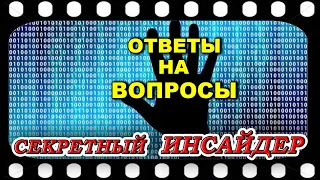 ОТВЕТЫ
НА
ВОПРОСЫ

СЕКРЕТНЫЙ ИНСАЙДЕР